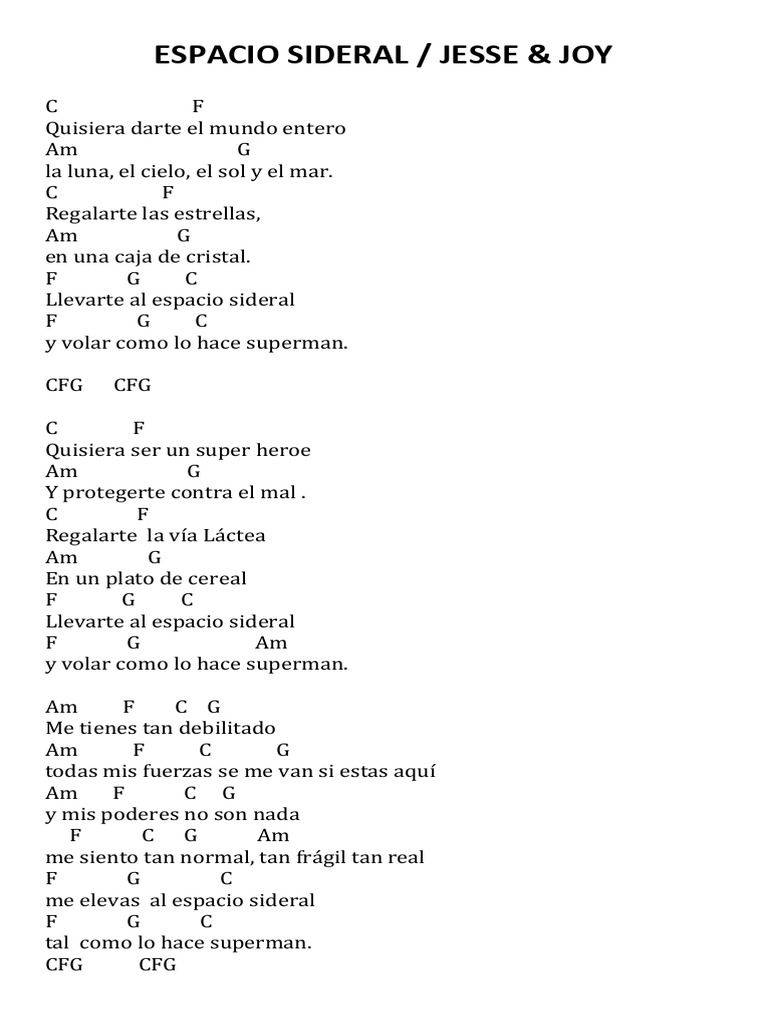 ESPACIO SIDERAL / JESSE & JOY

C F
Quisiera darte el mundo entero
Am G
la luna, el cielo, el sol y el mar.
C F
Regalarte las estrellas,
Am G
en una caja de cristal.
F G C
Llevarte al espacio sideral
F G C
y volar como lo hace superman.

CFG CFG

C F
Quisiera ser un super heroe
Am G
Y protegerte contra el mal .
C F
Regalarte la vía Láctea
Am G
En un plato de cereal
F G C
Llevarte al espacio sideral
F G Am
y volar como lo hace superman.

Am F C G
Me tienes tan debilitado
Am F C G
todas mis fuerzas se me van si estas aquí
Am F C G
y mis poderes no son nada
F C G Am
me siento tan normal, tan frágil tan real
F G C
me elevas al espacio sideral
F G C
tal como lo hace superman.
CFG CFG